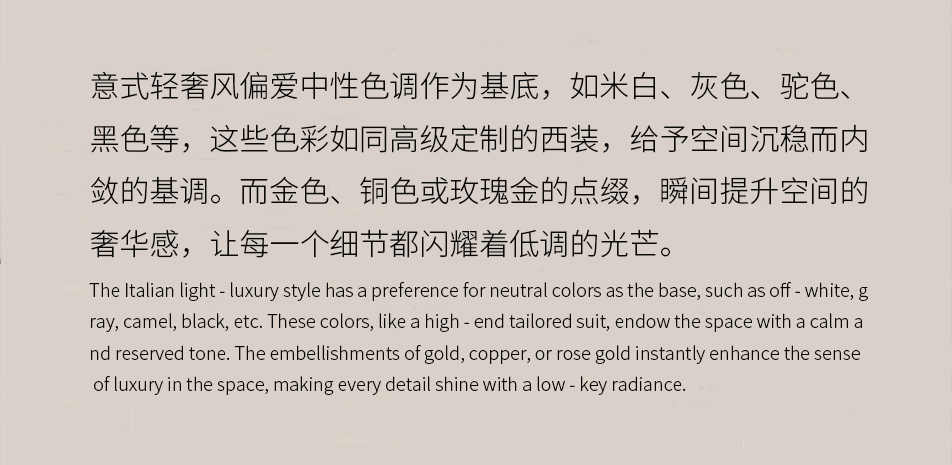 意式轻奢风偏爱中性色调作为基底，如米白、灰色、驼色、黑色等，这些色彩如同高级定制的西装，给予空间沉稳而内敛的基调。而金色、铜色或玫瑰金的点缀，瞬间提升空间的奢华感，让每一个细节都闪耀着低调的光芒。

The Italian light - luxury style has a preference for neutral colors as the base, such as off - white, gray, camel, black, etc. These colors, like a high - end tailored suit, endow the space with a calm and reserved tone. The embellishments of gold, copper, or rose gold instantly enhance the sense of luxury in the space, making every detail shine with a low - key radiance.